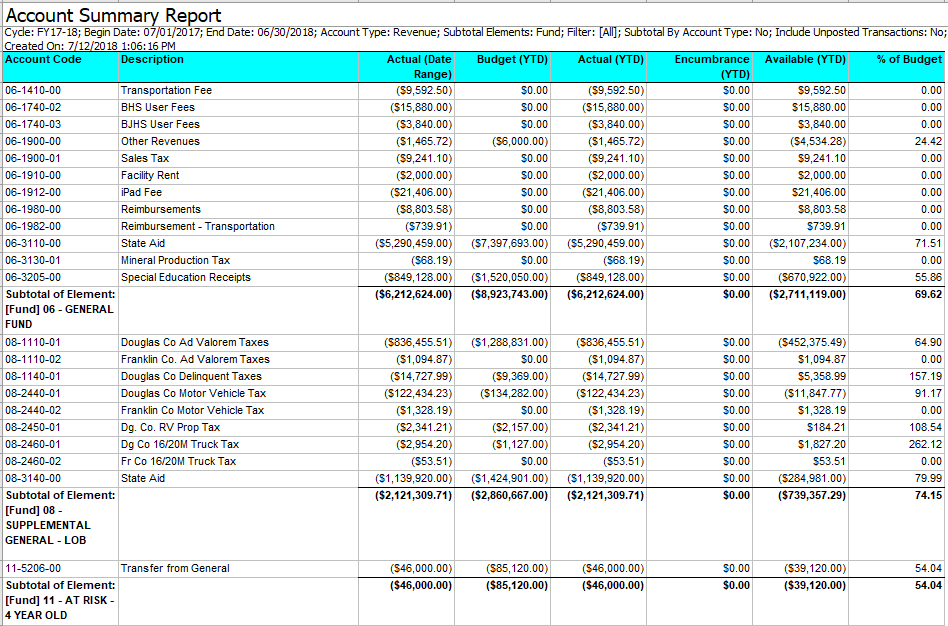 Account Summary Report
Cycle: FY17-18; Begin Date: 07/01/2017; End Date: 06/30/2018; Account Type: Revenue; Subtotal Elements: Fund; Filter: [All]; Subtotal By Account Type: No; Include Unposted Transactions: No; Created On: 7/12/2018 1:06:16 PM

| Account Code | Description | Actual (Date Range) | Budget (YTD) | Actual (YTD) | Encumbrance (YTD) | Available (YTD) | % of Budget |
|---|---|---|---|---|---|---|---|
| 06-1410-00 | Transportation Fee | ($9,592.50) | $0.00 | ($9,592.50) | $0.00 | $9,592.50 | 0.00 |
| 06-1740-02 | BHS User Fees | ($15,880.00) | $0.00 | ($15,880.00) | $0.00 | $15,880.00 | 0.00 |
| 06-1740-03 | BJHS User Fees | ($3,840.00) | $0.00 | ($3,840.00) | $0.00 | $3,840.00 | 0.00 |
| 06-1900-00 | Other Revenues | ($1,465.72) | ($6,000.00) | ($1,465.72) | $0.00 | ($4,534.28) | 24.42 |
| 06-1900-01 | Sales Tax | ($9,241.10) | $0.00 | ($9,241.10) | $0.00 | $9,241.10 | 0.00 |
| 06-1910-00 | Facility Rent | ($2,000.00) | $0.00 | ($2,000.00) | $0.00 | $2,000.00 | 0.00 |
| 06-1912-00 | iPad Fee | ($21,406.00) | $0.00 | ($21,406.00) | $0.00 | $21,406.00 | 0.00 |
| 06-1980-00 | Reimbursements | ($8,803.58) | $0.00 | ($8,803.58) | $0.00 | $8,803.58 | 0.00 |
| 06-1982-00 | Reimbursement - Transportation | ($739.91) | $0.00 | ($739.91) | $0.00 | $739.91 | 0.00 |
| 06-3110-00 | State Aid | ($5,290,459.00) | ($7,397,693.00) | ($5,290,459.00) | $0.00 | ($2,107,234.00) | 71.51 |
| 06-3130-01 | Mineral Production Tax | ($68.19) | $0.00 | ($68.19) | $0.00 | $68.19 | 0.00 |
| 06-3205-00 | Special Education Receipts | ($849,128.00) | ($1,520,050.00) | ($849,128.00) | $0.00 | ($670,922.00) | 55.86 |
| Subtotal of Element: [Fund] 06 - GENERAL FUND | | ($6,212,624.00) | ($8,923,743.00) | ($6,212,624.00) | $0.00 | ($2,711,119.00) | 69.62 |
| 08-1110-01 | Douglas Co Ad Valorem Taxes | ($836,455.51) | ($1,288,831.00) | ($836,455.51) | $0.00 | ($452,375.49) | 64.90 |
| 08-1110-02 | Franklin Co. Ad Valorem Taxes | ($1,094.87) | $0.00 | ($1,094.87) | $0.00 | $1,094.87 | 0.00 |
| 08-1140-01 | Douglas Co Delinquent Taxes | ($14,727.99) | ($9,369.00) | ($14,727.99) | $0.00 | $5,358.99 | 157.19 |
| 08-2440-01 | Douglas Co Motor Vehicle Tax | ($122,434.23) | ($134,282.00) | ($122,434.23) | $0.00 | ($11,847.77) | 91.17 |
| 08-2440-02 | Franklin Co Motor Vehicle Tax | ($1,328.19) | $0.00 | ($1,328.19) | $0.00 | $1,328.19 | 0.00 |
| 08-2450-01 | Dg. Co. RV Prop Tax | ($2,341.21) | ($2,157.00) | ($2,341.21) | $0.00 | $184.21 | 108.54 |
| 08-2460-01 | Dg Co 16/20M Truck Tax | ($2,954.20) | ($1,127.00) | ($2,954.20) | $0.00 | $1,827.20 | 262.12 |
| 08-2460-02 | Fr Co 16/20M Truck Tax | ($53.51) | $0.00 | ($53.51) | $0.00 | $53.51 | 0.00 |
| 08-3140-00 | State Aid | ($1,139,920.00) | ($1,424,901.00) | ($1,139,920.00) | $0.00 | ($284,981.00) | 79.99 |
| Subtotal of Element: [Fund] 08 - SUPPLEMENTAL GENERAL - LOB | | ($2,121,309.71) | ($2,860,667.00) | ($2,121,309.71) | $0.00 | ($739,357.29) | 74.15 |
| 11-5206-00 | Transfer from General | ($46,000.00) | ($85,120.00) | ($46,000.00) | $0.00 | ($39,120.00) | 54.04 |
| Subtotal of Element: [Fund] 11 - AT RISK - 4 YEAR OLD | | ($46,000.00) | ($85,120.00) | ($46,000.00) | $0.00 | ($39,120.00) | 54.04 |